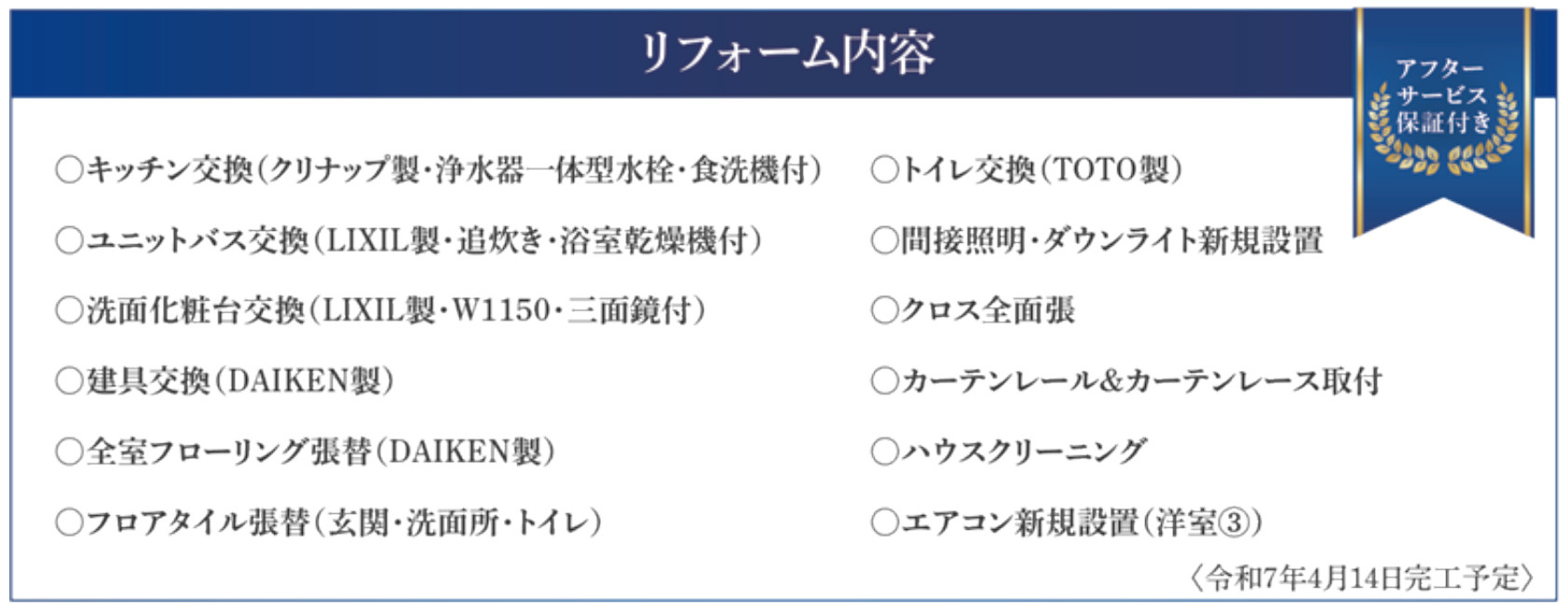 リフォーム内容

アフターサービス保証付き

○キッチン交換(クリナップ製・浄水器一体型水栓・食洗機付)
○ユニットバス交換(LIXIL製・追炊き・浴室乾燥機付)
○洗面化粧台交換(LIXIL製・W1150・三面鏡付)
○建具交換(DAIKEN製)
○全室フローリング張替(DAIKEN製)
○フロアタイル張替(玄関・洗面所・トイレ)

○トイレ交換(TOTO製)
○間接照明・ダウンライト新規設置
○クロス全面張
○カーテンレール&カーテンレース取付
○ハウスクリーニング
○エアコン新規設置(洋室③)

〈令和7年4月14日完工予定〉